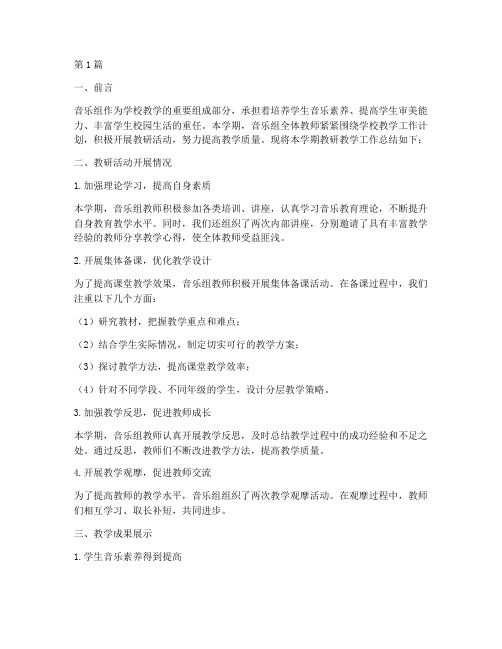 第1篇

一、前言

音乐组作为学校教学的重要组成部分，承担着培养学生音乐素养、提高学生审美能力、丰富学生校园生活的重任。本学期，音乐组全体教师紧紧围绕学校教学工作计划，积极开展教研活动，努力提高教学质量。现将本学期教研教学工作总结如下：

二、教研活动开展情况

1.加强理论学习，提高自身素质

本学期，音乐组教师积极参加各类培训、讲座，认真学习音乐教育理论，不断提升自身教育教学水平。同时，我们还组织了两次内部讲座，分别邀请了具有丰富教学经验的教师分享教学心得，使全体教师受益匪浅。

2.开展集体备课，优化教学设计

为了提高课堂教学效果，音乐组教师积极开展集体备课活动。在备课过程中，我们注重以下几个方面：

（1）研究教材，把握教学重点和难点；

（2）结合学生实际情况，制定切实可行的教学方案；

（3）探讨教学方法，提高课堂教学效率；

（4）针对不同学段、不同年级的学生，设计分层教学策略。

3.加强教学反思，促进教师成长

本学期，音乐组教师认真开展教学反思，及时总结教学过程中的成功经验和不足之处。通过反思，教师们不断改进教学方法，提高教学质量。

4.开展教学观摩，促进教师交流

为了提高教师的教学水平，音乐组组织了两次教学观摩活动。在观摩过程中，教师们相互学习、取长补短，共同进步。

三、教学成果展示

1.学生音乐素养得到提高